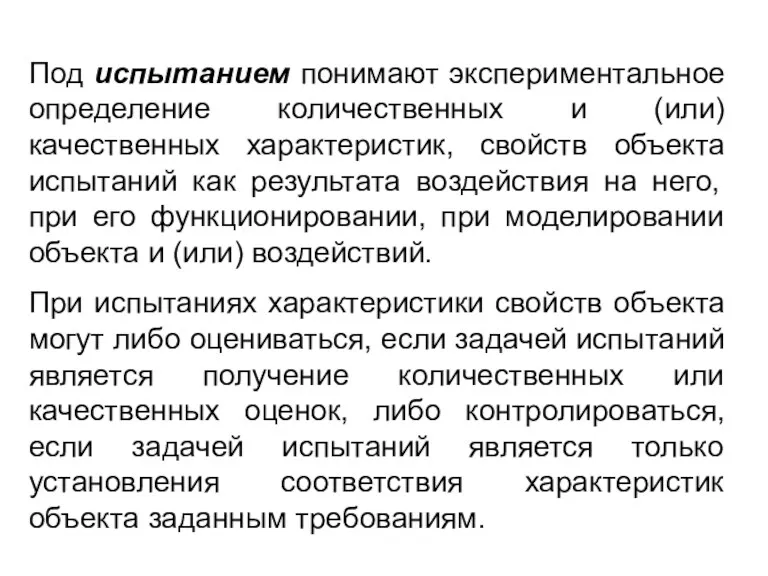 Под испытанием понимают экспериментальное определение количественных и (или) качественных характеристик, свойств объекта испытаний как результата воздействия на него, при его функционировании, при моделировании объекта и (или) воздействий.

При испытаниях характеристики свойств объекта могут либо оцениваться, если задачей испытаний является получение количественных или качественных оценок, либо контролироваться, если задачей испытаний является только установления соответствия характеристик объекта заданным требованиям.